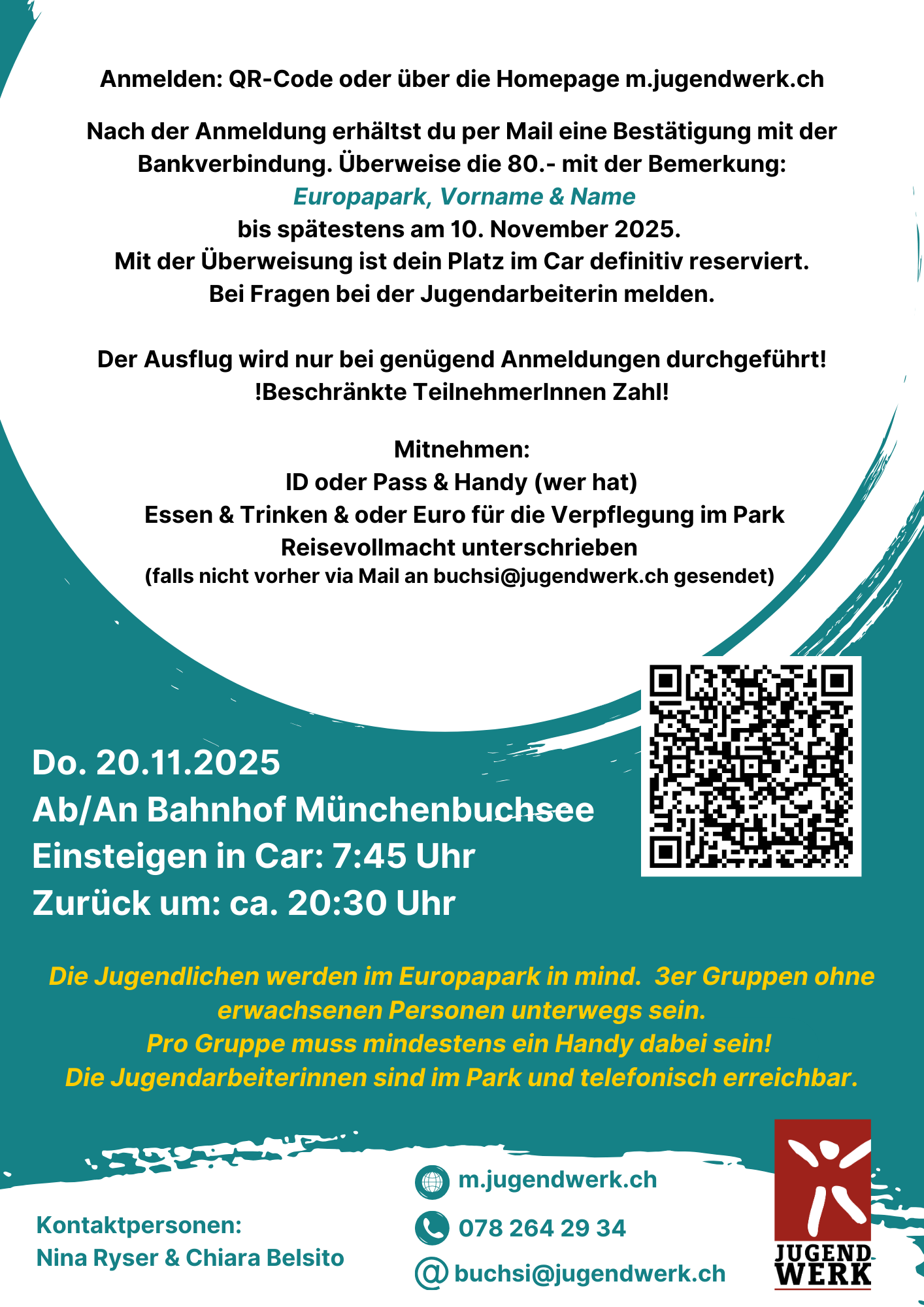 Anmelden: QR-Code oder über die Homepage m.jugendwerk.ch

Nach der Anmeldung erhältst du per Mail eine Bestätigung mit der Bankverbindung. Überweise die 80.- mit der Bemerkung:
Europapark, Vorname & Name
bis spätestens am 10. November 2025.
Mit der Überweisung ist dein Platz im Car definitiv reserviert.
Bei Fragen bei der Jugendarbeiterin melden.

Der Ausflug wird nur bei genügend Anmeldungen durchgeführt!
!Beschränkte TeilnehmerInnen Zahl!

Mitnehmen:
ID oder Pass & Handy (wer hat)
Essen & Trinken & oder Euro für die Verpflegung im Park
Reisevollmacht unterschrieben
(falls nicht vorher via Mail an buchsi@jugendwerk.ch gesendet)

Do. 20.11.2025
Ab/An Bahnhof Münchenbuchsee
Einsteigen in Car: 7:45 Uhr
Zurück um: ca. 20:30 Uhr

Die Jugendlichen werden im Europapark in mind. 3er Gruppen ohne erwachsenen Personen unterwegs sein.
Pro Gruppe muss mindestens ein Handy dabei sein!
Die Jugendarbeiterinnen sind im Park und telefonisch erreichbar.

Kontaktpersonen:
Nina Ryser & Chiara Belsito

m.jugendwerk.ch
078 264 29 34
buchsi@jugendwerk.ch

JUGEND WERK